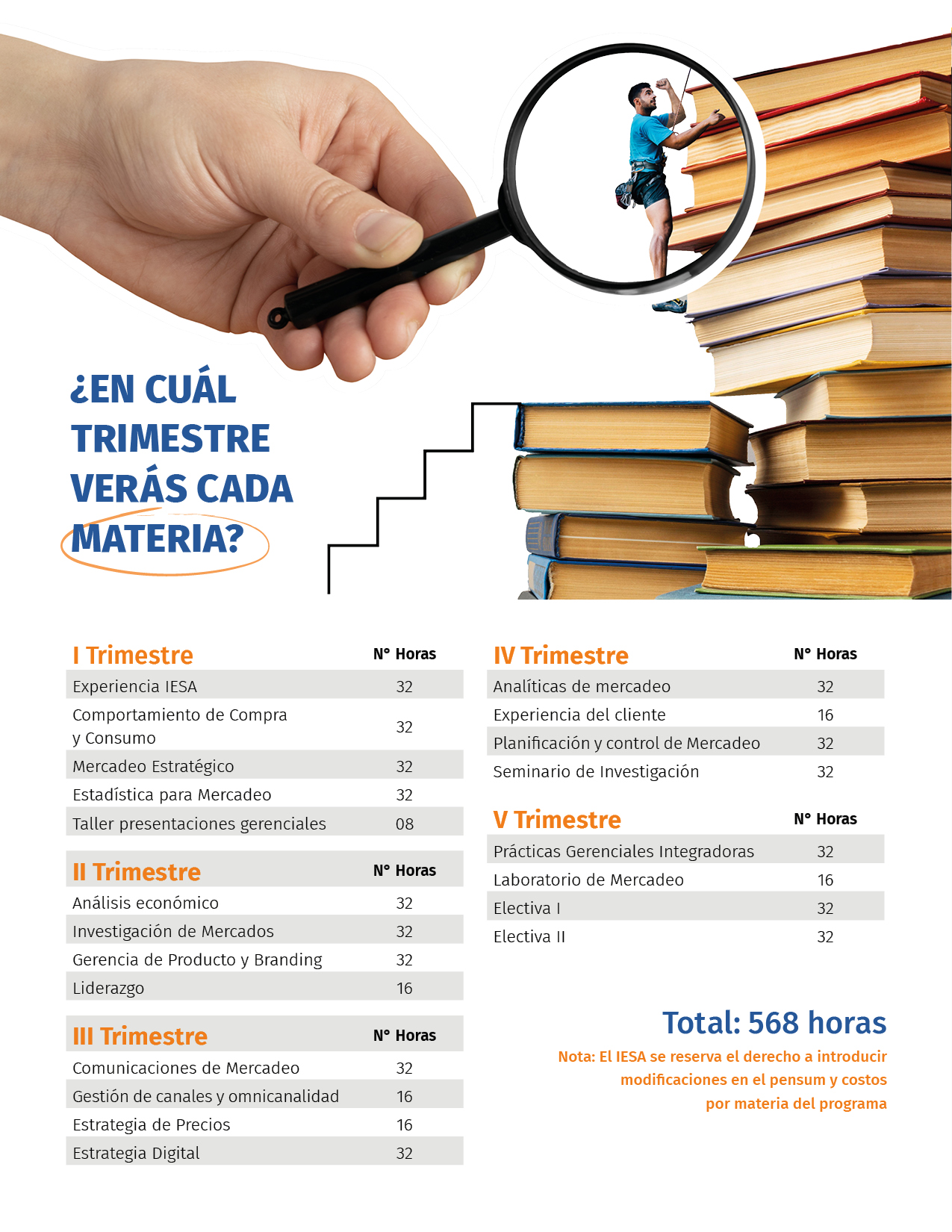 ¿EN CUÁL TRIMESTRE VERÁS CADA MATERIA?

| I Trimestre | N° Horas |
|---|---|
| Experiencia IESA | 32 |
| Comportamiento de Compra y Consumo | 32 |
| Mercadeo Estratégico | 32 |
| Estadística para Mercadeo | 32 |
| Taller presentaciones gerenciales | 08 |

| II Trimestre | N° Horas |
|---|---|
| Análisis económico | 32 |
| Investigación de Mercados | 32 |
| Gerencia de Producto y Branding | 32 |
| Liderazgo | 16 |

| III Trimestre | N° Horas |
|---|---|
| Comunicaciones de Mercadeo | 32 |
| Gestión de canales y omnicanalidad | 16 |
| Estrategia de Precios | 16 |
| Estrategia Digital | 32 |

| IV Trimestre | N° Horas |
|---|---|
| Analíticas de mercadeo | 32 |
| Experiencia del cliente | 16 |
| Planificación y control de Mercadeo | 32 |
| Seminario de Investigación | 32 |

| V Trimestre | N° Horas |
|---|---|
| Prácticas Gerenciales Integradoras | 32 |
| Laboratorio de Mercadeo | 16 |
| Electiva I | 32 |
| Electiva II | 32 |

Total: 568 horas

Nota: El IESA se reserva el derecho a introducir modificaciones en el pensum y costos por materia del programa